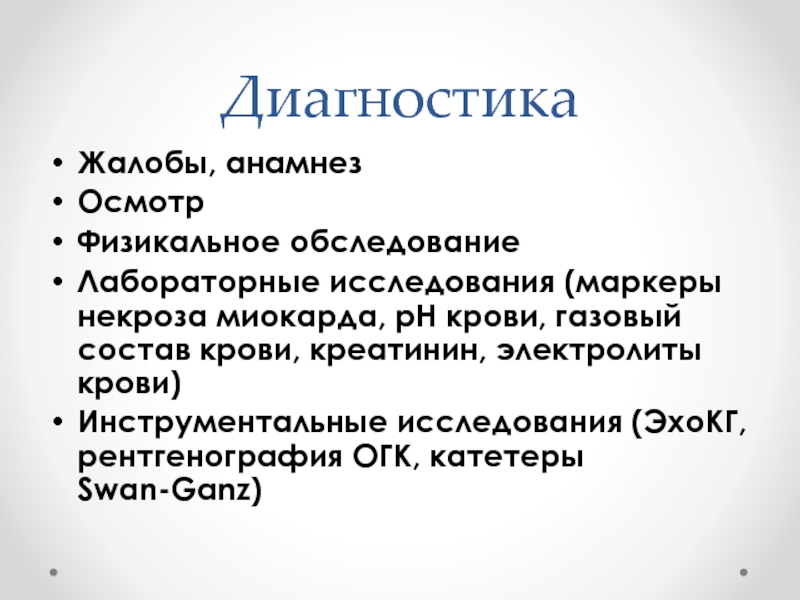 Диагностика

• Жалобы, анамнез
• Осмотр
• Физикальное обследование
• Лабораторные исследования (маркеры некроза миокарда, pH крови, газовый состав крови, креатинин, электролиты крови)
• Инструментальные исследования (ЭхоКГ, рентгенография ОГК, катетеры Swan-Ganz)